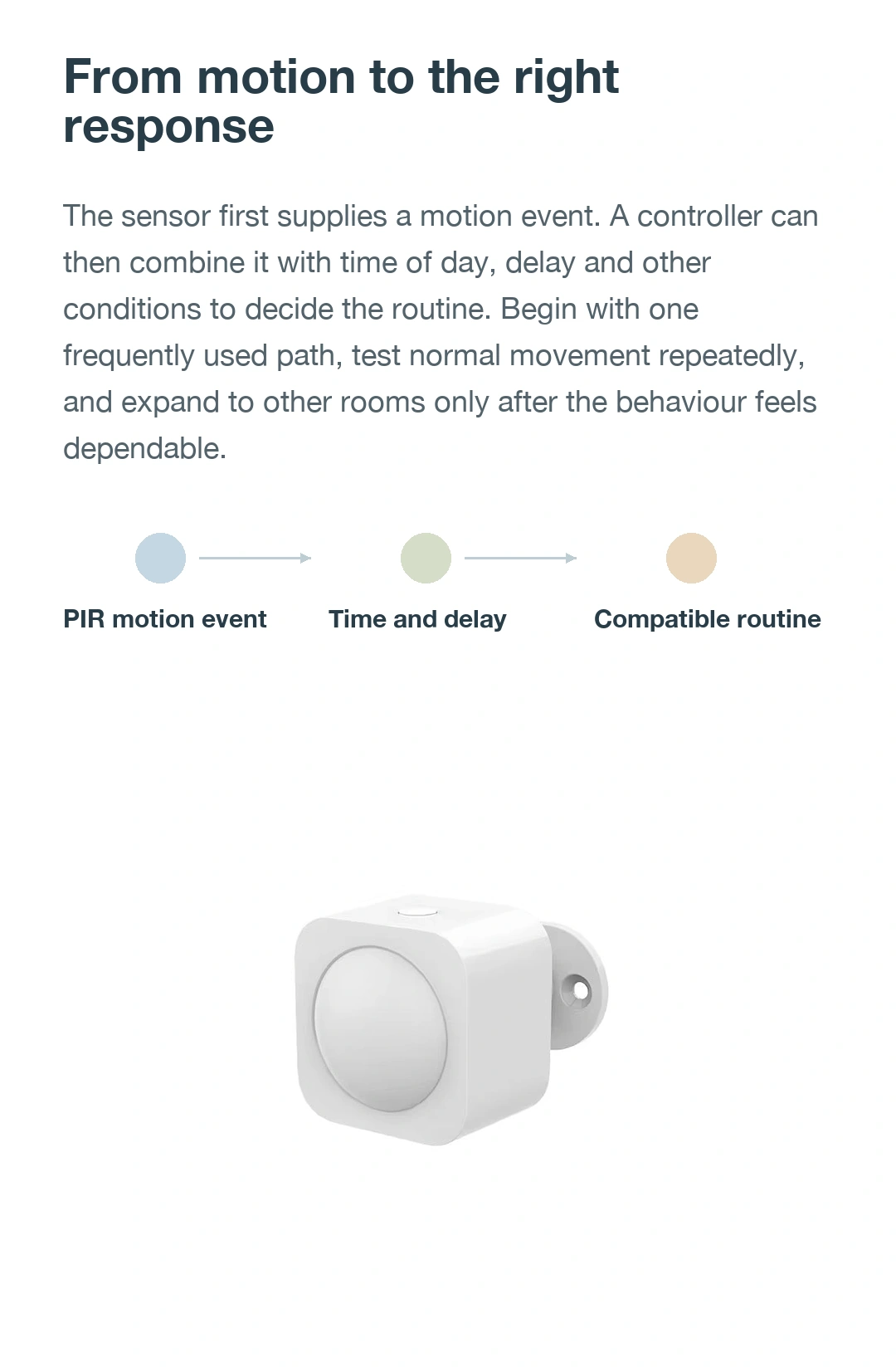 From motion to the right response

The sensor first supplies a motion event. A controller can then combine it with time of day, delay and other conditions to decide the routine. Begin with one frequently used path, test normal movement repeatedly, and expand to other rooms only after the behaviour feels dependable.

PIR motion event

Time and delay

Compatible routine